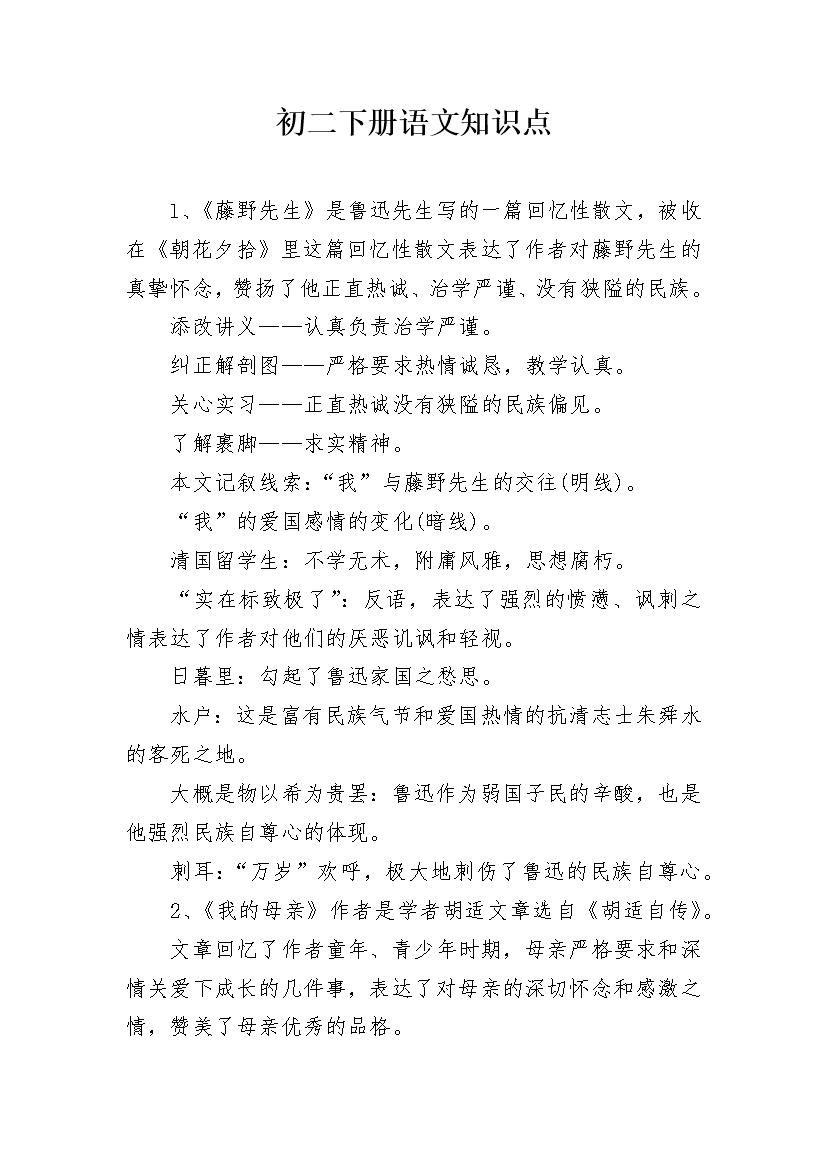 初二下册语文知识点

1、《藤野先生》是鲁迅先生写的一篇回忆性散文，被收在《朝花夕拾》里这篇回忆性散文表达了作者对藤野先生的真挚怀念，赞扬了他正直热诚、治学严谨、没有狭隘的民族。

添改讲义——认真负责治学严谨。

纠正解剖图——严格要求热情诚恳，教学认真。

关心实习——正直热诚没有狭隘的民族偏见。

了解裹脚——求实精神。

本文记叙线索：“我”与藤野先生的交往(明线)。

“我”的爱国感情的变化(暗线)。

清国留学生：不学无术，附庸风雅，思想腐朽。

“实在标致极了”：反语，表达了强烈的愤懑、讽刺之情表达了作者对他们的厌恶讥讽和轻视。

日暮里：勾起了鲁迅家国之愁思。

水户：这是富有民族气节和爱国热情的抗清志士朱舜水的客死之地。

大概是物以希为贵罢：鲁迅作为弱国子民的辛酸，也是他强烈民族自尊心的体现。

刺耳：“万岁”欢呼，极大地刺伤了鲁迅的民族自尊心。

2、《我的母亲》作者是学者胡适文章选自《胡适自传》。

文章回忆了作者童年、青少年时期，母亲严格要求和深情关爱下成长的几件事，表达了对母亲的深切怀念和感激之情，赞美了母亲优秀的品格。